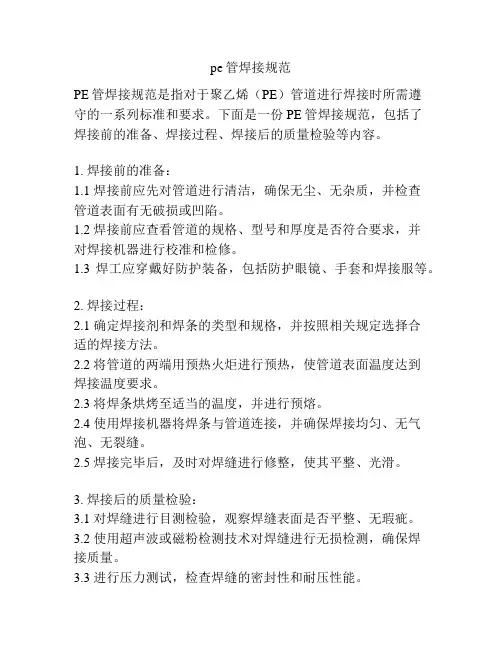 pe管焊接规范

PE管焊接规范是指对于聚乙烯（PE）管道进行焊接时所需遵守的一系列标准和要求。下面是一份PE管焊接规范，包括了焊接前的准备、焊接过程、焊接后的质量检验等内容。

1. 焊接前的准备：
1.1 焊接前应先对管道进行清洁，确保无尘、无杂质，并检查管道表面有无破损或凹陷。
1.2 焊接前应查看管道的规格、型号和厚度是否符合要求，并对焊接机器进行校准和检修。
1.3 焊工应穿戴好防护装备，包括防护眼镜、手套和焊接服等。

2. 焊接过程：
2.1 确定焊接剂和焊条的类型和规格，并按照相关规定选择合适的焊接方法。
2.2 将管道的两端用预热火炬进行预热，使管道表面温度达到焊接温度要求。
2.3 将焊条烘烤至适当的温度，并进行预熔。
2.4 使用焊接机器将焊条与管道连接，并确保焊接均匀、无气泡、无裂缝。
2.5 焊接完毕后，及时对焊缝进行修整，使其平整、光滑。

3. 焊接后的质量检验：
3.1 对焊缝进行目测检验，观察焊缝表面是否平整、无瑕疵。
3.2 使用超声波或磁粉检测技术对焊缝进行无损检测，确保焊接质量。
3.3 进行压力测试，检查焊缝的密封性和耐压性能。